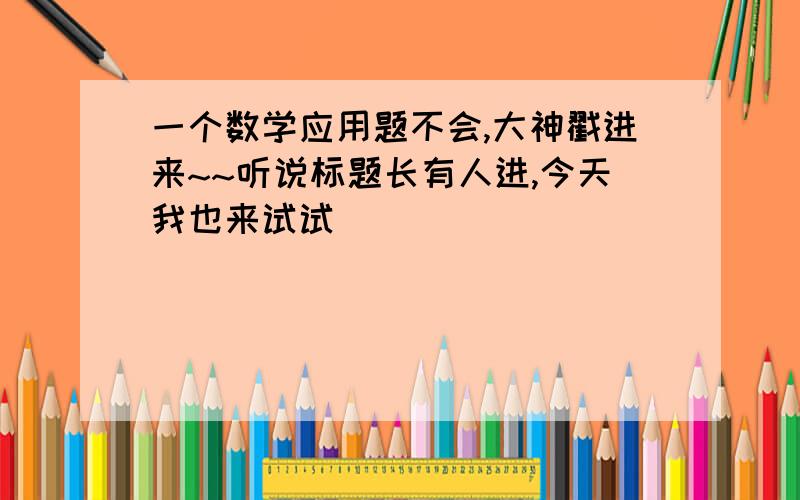 一个数学应用题不会,大神戳进来~~听说标题长有人进,今天我也来试试